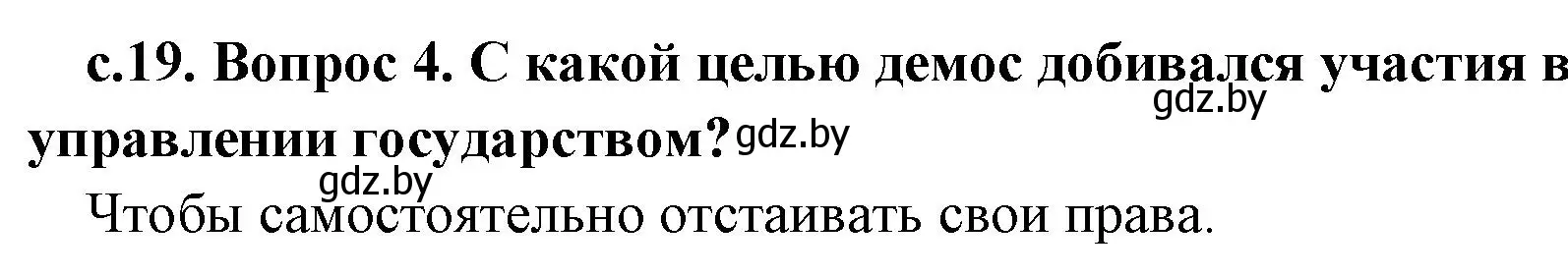 с.19. Вопрос 4. С какой целью демос добивался участия в управлении государством?

gdz.by

gdz.by

gdz.by

Чтобы самостоятельно отстаивать свои права.